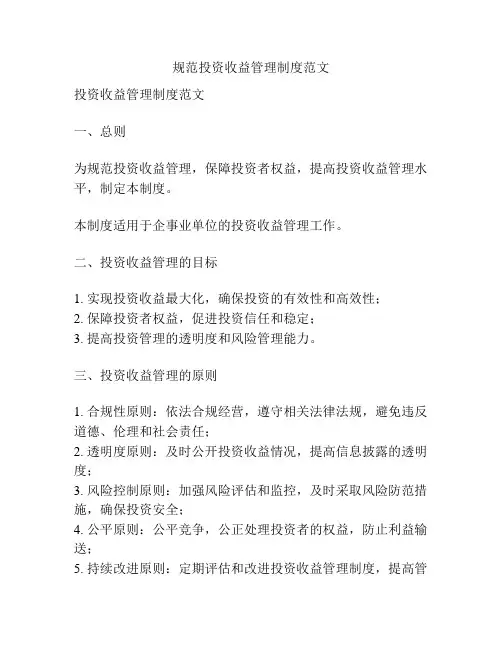 规范投资收益管理制度范文

投资收益管理制度范文

一、总则

为规范投资收益管理，保障投资者权益，提高投资收益管理水平，制定本制度。

本制度适用于企事业单位的投资收益管理工作。

二、投资收益管理的目标

1. 实现投资收益最大化，确保投资的有效性和高效性；
2. 保障投资者权益，促进投资信任和稳定；
3. 提高投资管理的透明度和风险管理能力。

三、投资收益管理的原则

1. 合规性原则：依法合规经营，遵守相关法律法规，避免违反道德、伦理和社会责任；
2. 透明度原则：及时公开投资收益情况，提高信息披露的透明度；
3. 风险控制原则：加强风险评估和监控，及时采取风险防范措施，确保投资安全；
4. 公平原则：公平竞争，公正处理投资者的权益，防止利益输送；
5. 持续改进原则：定期评估和改进投资收益管理制度，提高管